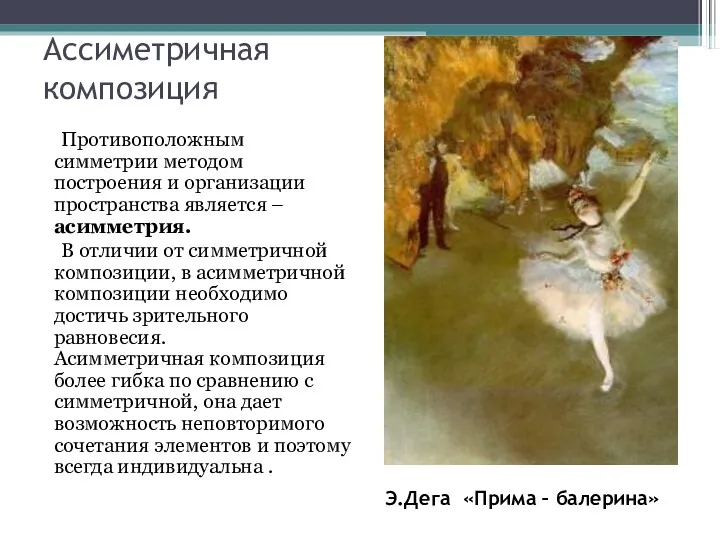 Ассиметричная композиция

Противоположным симметрии методом построения и организации пространства является – **асимметрия.**

В отличии от симметричной композиции, в асимметричной композиции необходимо достичь зрительного равновесия. Асимметричная композиция более гибка по сравнению с симметричной, она дает возможность неповторимого сочетания элементов и поэтому всегда индивидуальна .

Э.Дега «Прима – балерина»